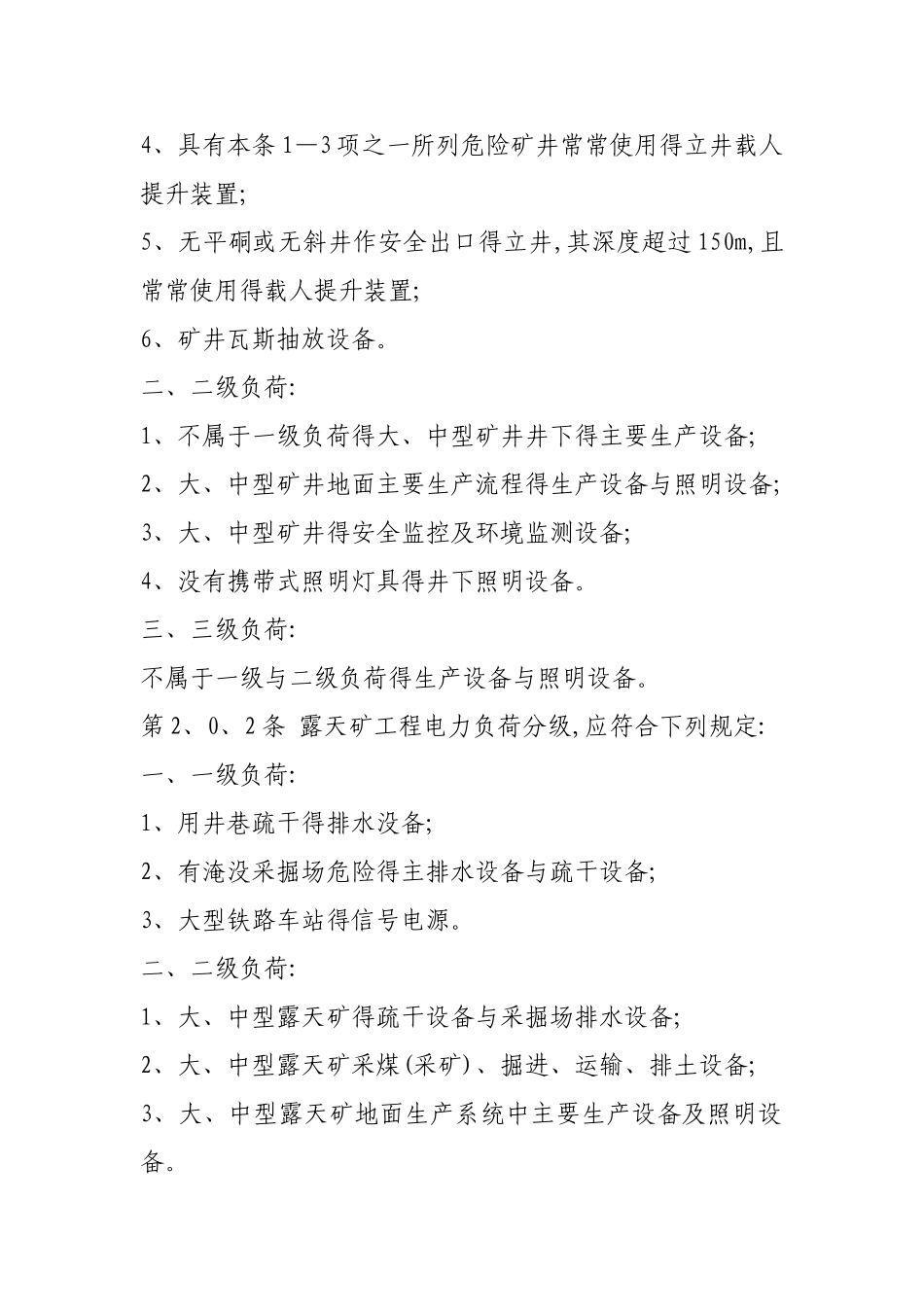 4、具有本条1—3项之一所列危险矿井常常使用得立井载人提升装置;

5、无平硐或无斜井作安全出口得立井,其深度超过150m,且常常使用得载人提升装置;

6、矿井瓦斯抽放设备。

二、二级负荷:

1、不属于一级负荷得大、中型矿井井下得主要生产设备;

2、大、中型矿井地面主要生产流程得生产设备与照明设备;

3、大、中型矿井得安全监控及环境监测设备;

4、没有携带式照明灯具得井下照明设备。

三、三级负荷:

不属于一级与二级负荷得生产设备与照明设备。

第2、0、2条 露天矿工程电力负荷分级,应符合下列规定:

一、一级负荷:

1、用井巷疏干得排水没备;

2、有淹没采掘场危险得主排水设备与疏干设备;

3、大型铁路车站得信号电源。

二、二级负荷:

1、大、中型露天矿得疏干设备与采掘场排水设备;

2、大、中型露天矿采煤(采矿)、掘进、运输、排土设备;

3、大、中型露天矿地面生产系统中主要生产设备及照明设备。